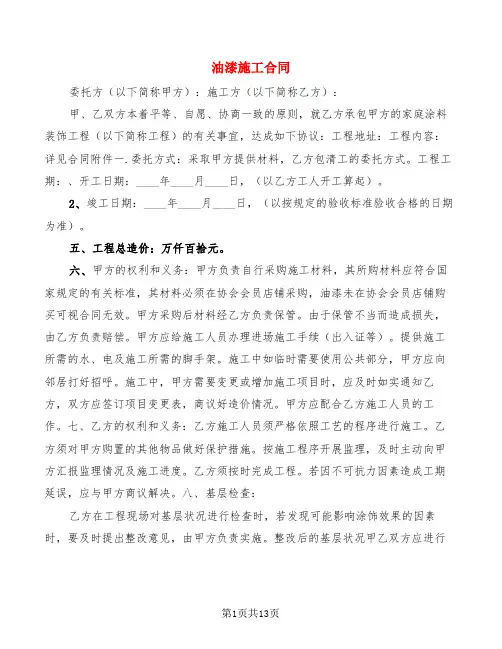 油漆施工合同

委托方（以下简称甲方）：施工方（以下简称乙方）：

甲、乙双方本着平等、自愿、协商一致的原则，就乙方承包甲方的家庭涂料装饰工程（以下简称工程）的有关事宜，达成如下协议：工程地址：工程内容：详见合同附件一.委托方式：采取甲方提供材料，乙方包清工的委托方式。工程工期：、开工日期：____年____月____日，（以乙方工人开工算起）。

2、竣工日期：____年____月____日，（以按规定的验收标准验收合格的日期为准）。

五、工程总造价：万仟百拾元。

六、甲方的权利和义务：甲方负责自行采购施工材料，其所购材料应符合国家规定的有关标准，其材料必须在协会会员店铺采购，油漆未在协会会员店铺购买可视合同无效。甲方采购后材料经乙方负责保管。由于保管不当而造成损失，由乙方负责赔偿。甲方应给施工人员办理进场施工手续（出入证等）。提供施工所需的水、电及施工所需的脚手架。施工中如临时需要使用公共部分，甲方应向邻居打好招呼。施工中，甲方需要变更或增加施工项目时，应及时如实通知乙方，双方应签订项目变更表，商议好造价情况。甲方应配合乙方施工人员的工作。七、乙方的权利和义务：乙方施工人员须严格依照工艺的程序进行施工。乙方须对甲方购置的其他物品做好保护措施。按施工程序开展监理，及时主动向甲方汇报监理情况及施工进度。乙方须按时完成工程。若因不可抗力因素造成工期延误，应与甲方商议解决。八、基层检查：

乙方在工程现场对基层状况进行检查时，若发现可能影响涂饰效果的因素时，要及时提出整改意见，由甲方负责实施。整改后的基层状况甲乙双方应进行

第1页共13页